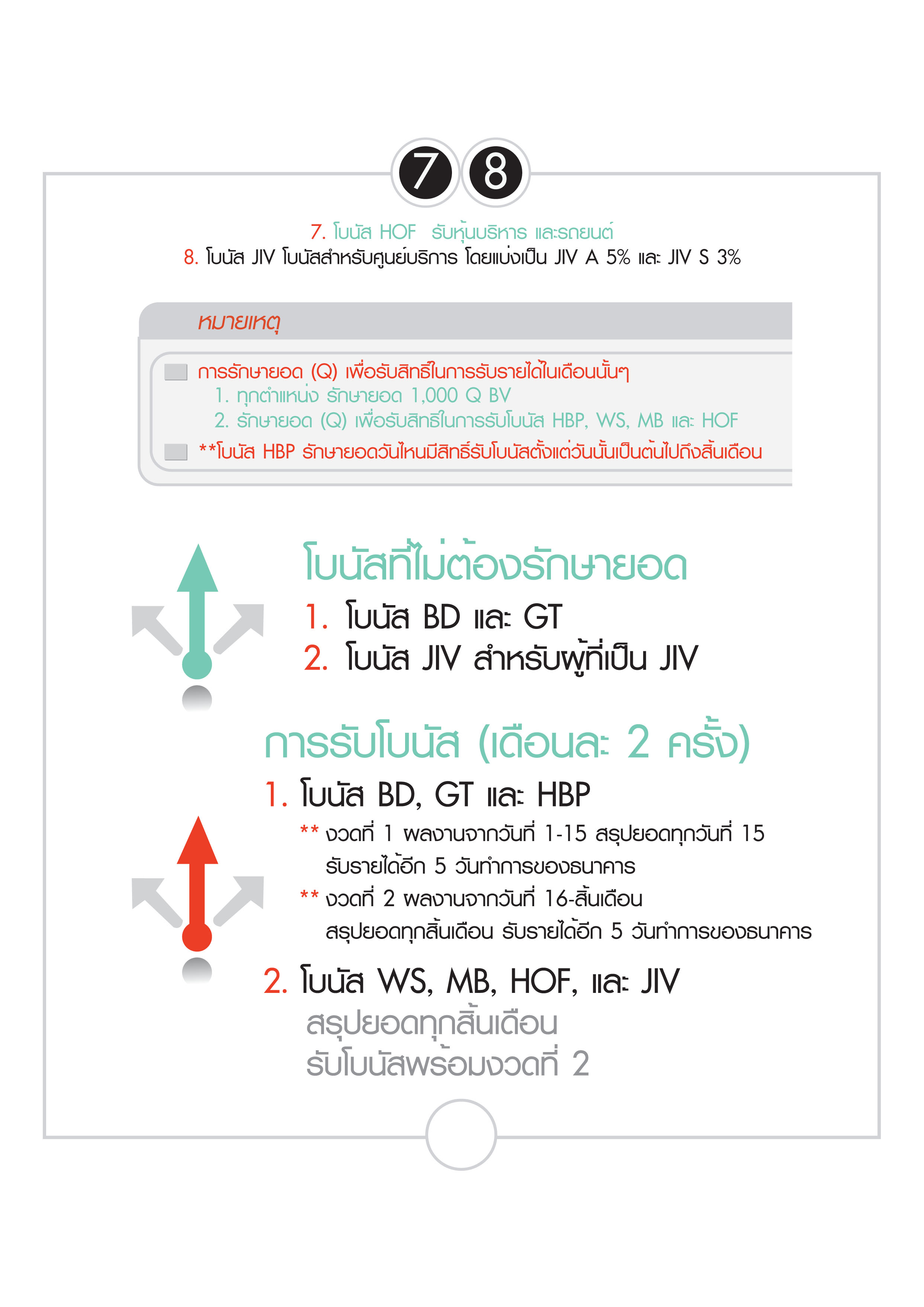 7 8

7. โบนัส HOF รับหุ้นบริหาร และรถยนต์
8. โบนัส JIV โบนัสสำหรับศูนย์บริการ โดยแบ่งเป็น JIV A 5% และ JIV S 3%

หมายเหตุ

การรักษายอด (Q) เพื่อรับสิทธิในการรับรายได้ในเดือนนั้นๆ
1. ทุกตำแหน่ง รักษายอด 1,000 Q BV
2. รักษายอด (Q) เพื่อรับสิทธิในการรับโบนัส HBP, WS, MB และ HOF

**โบนัส HBP รักษายอดวันไหนมีสิทธิ์รับโบนัสตั้งแต่วันนั้นเป็นต้นไปถึงสิ้นเดือน

โบนัสที่ไม่ต้องรักษายอด
1. โบนัส BD และ GT
2. โบนัส JIV สำหรับผู้ที่เป็น JIV

การรับโบนัส (เดือนละ 2 ครั้ง)
1. โบนัส BD, GT และ HBP
** งวดที่ 1 ผลงานจากวันที่ 1-15 สรุปยอดทุกวันที่ 15 รับรายได้อีก 5 วันทำการของธนาคาร
** งวดที่ 2 ผลงานจากวันที่ 16-สิ้นเดือน สรุปยอดทุกสิ้นเดือน รับรายได้อีก 5 วันทำการของธนาคาร

2. โบนัส WS, MB, HOF, และ JIV
สรุปยอดทุกสิ้นเดือน
รับโบนัสพร้อมงวดที่ 2